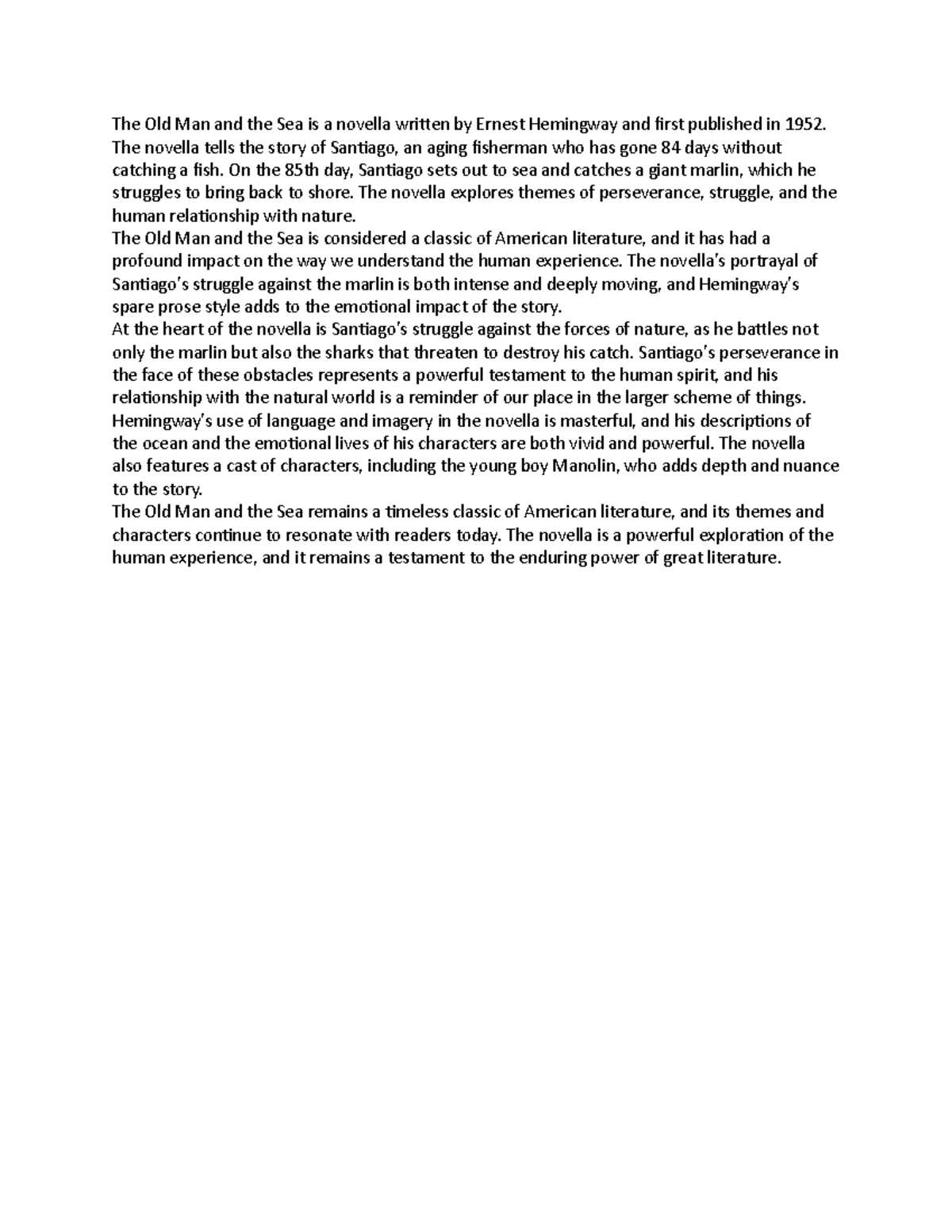 The Old Man and the Sea is a novella written by Ernest Hemingway and first published in 1952. The novella tells the story of Santiago, an aging fisherman who has gone 84 days without catching a fish. On the 85th day, Santiago sets out to sea and catches a giant marlin, which he struggles to bring back to shore. The novella explores themes of perseverance, struggle, and the human relationship with nature.
The Old Man and the Sea is considered a classic of American literature, and it has had a profound impact on the way we understand the human experience. The novella's portrayal of Santiago's struggle against the marlin is both intense and deeply moving, and Hemingway's spare prose style adds to the emotional impact of the story.
At the heart of the novella is Santiago's struggle against the forces of nature, as he battles not only the marlin but also the sharks that threaten to destroy his catch. Santiago's perseverance in the face of these obstacles represents a powerful testament to the human spirit, and his relationship with the natural world is a reminder of our place in the larger scheme of things.
Hemingway's use of language and imagery in the novella is masterful, and his descriptions of the ocean and the emotional lives of his characters are both vivid and powerful. The novella also features a cast of characters, including the young boy Manolin, who adds depth and nuance to the story.
The Old Man and the Sea remains a timeless classic of American literature, and its themes and characters continue to resonate with readers today. The novella is a powerful exploration of the human experience, and it remains a testament to the enduring power of great literature.